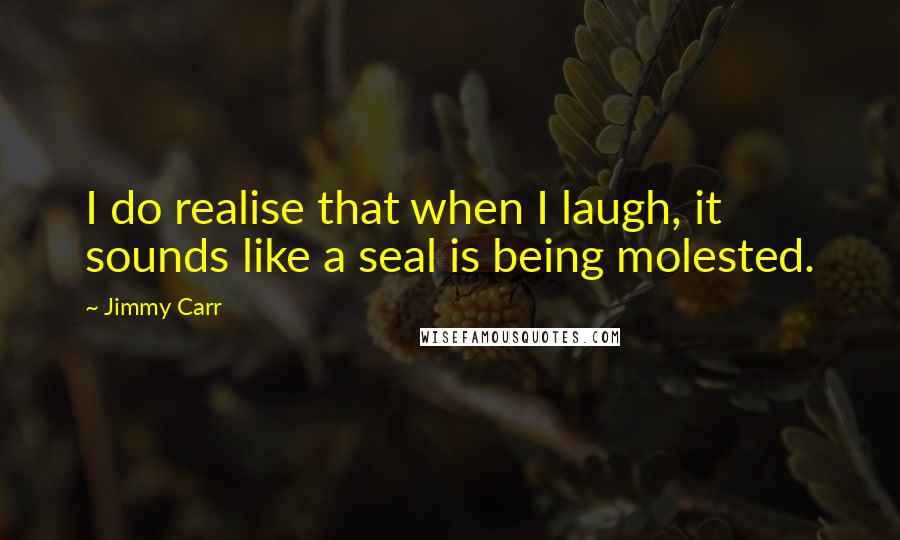 I do realise that when I laugh, it sounds like a seal is being molested.

~ Jimmy Carr

WISEFAMOUSQUOTES.COM